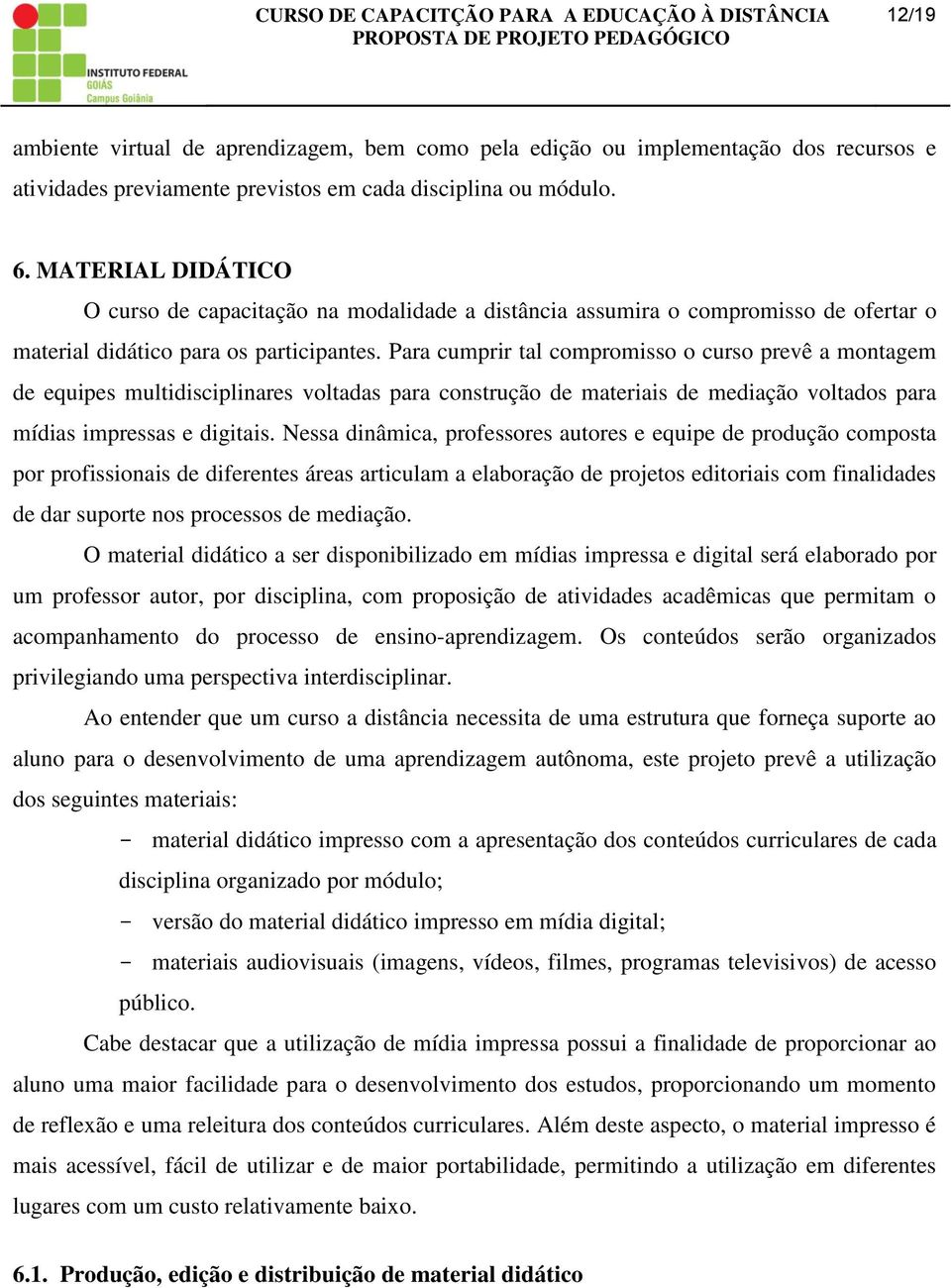 INSTITUTO FEDERAL
GOIÁS
Campus Goiânia

CURSO DE CAPACITÇÃO PARA A EDUCAÇÃO À DISTÂNCIA
PROPOSTA DE PROJETO PEDAGÓGICO

12/19

ambiente virtual de aprendizagem, bem como pela edição ou implementação dos recursos e atividades previamente previstos em cada disciplina ou módulo.

6. MATERIAL DIDÁTICO

O curso de capacitação na modalidade a distância assumira o compromisso de ofertar o material didático para os participantes. Para cumprir tal compromisso o curso prevê a montagem de equipes multidisciplinares voltadas para construção de materiais de mediação voltados para mídias impressas e digitais. Nessa dinâmica, professores autores e equipe de produção composta por profissionais de diferentes áreas articulam a elaboração de projetos editoriais com finalidades de dar suporte nos processos de mediação.

O material didático a ser disponibilizado em mídias impressa e digital será elaborado por um professor autor, por disciplina, com proposição de atividades acadêmicas que permitam o acompanhamento do processo de ensino-aprendizagem. Os conteúdos serão organizados privilegiando uma perspectiva interdisciplinar.

Ao entender que um curso a distância necessita de uma estrutura que forneça suporte ao aluno para o desenvolvimento de uma aprendizagem autônoma, este projeto prevê a utilização dos seguintes materiais:

- material didático impresso com a apresentação dos conteúdos curriculares de cada disciplina organizado por módulo;
- versão do material didático impresso em mídia digital;
- materiais audiovisuais (imagens, vídeos, filmes, programas televisivos) de acesso público.

Cabe destacar que a utilização de mídia impressa possui a finalidade de proporcionar ao aluno uma maior facilidade para o desenvolvimento dos estudos, proporcionando um momento de reflexão e uma releitura dos conteúdos curriculares. Além deste aspecto, o material impresso é mais acessível, fácil de utilizar e de maior portabilidade, permitindo a utilização em diferentes lugares com um custo relativamente baixo.

6.1. Produção, edição e distribuição de material didático